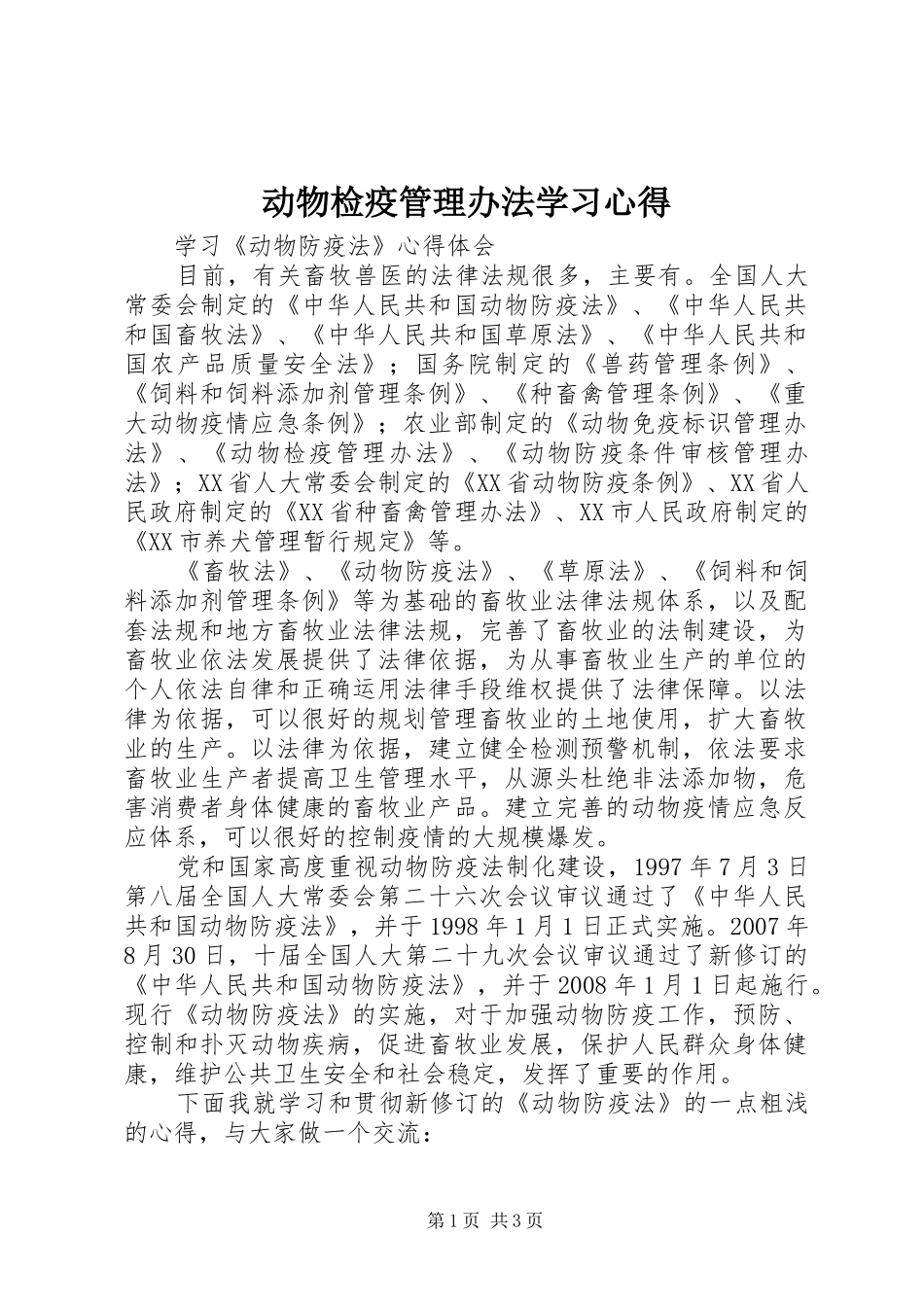 动物检疫管理办法学习心得

学习《动物防疫法》心得体会

目前，有关畜牧兽医的法律法规很多，主要有。全国人大常委会制定的《中华人民共和国动物防疫法》、《中华人民共和国畜牧法》、《中华人民共和国草原法》、《中华人民共和国农产品质量安全法》；国务院制定的《兽药管理条例》、《饲料和饲料添加剂管理条例》、《种畜禽管理条例》、《重大动物疫情应急条例》；农业部制定的《动物免疫标识管理办法》、《动物检疫管理办法》、《动物防疫条件审核管理办法》；XX省人大常委会制定的《XX省动物防疫条例》、XX省人民政府制定的《XX省种畜禽管理办法》、XX市人民政府制定的《XX市养犬管理暂行规定》等。

《畜牧法》、《动物防疫法》、《草原法》、《饲料和饲料添加剂管理条例》等为基础的畜牧业法律法规体系，以及配套法规和地方畜牧业法律法规，完善了畜牧业的法制建设，为畜牧业依法发展提供了法律依据，为从事畜牧业生产的单位的个人依法自律和正确运用法律手段维权提供了法律保障。以法律为依据，可以很好的规划管理畜牧业的土地使用，扩大畜牧业的生产。以法律为依据，建立健全检测预警机制，依法要求畜牧业生产者提高卫生管理水平，从源头杜绝非法添加物，危害消费者身体健康的畜牧业产品。建立完善的动物疫情应急反应体系，可以很好的控制疫情的大规模爆发。

党和国家高度重视动物防疫法制化建设，1997年7月3日第八届全国人大常委会第二十六次会议审议通过了《中华人民共和国动物防疫法》，并于1998年1月1日正式实施。2007年8月30日，十届全国人大第二十九次会议审议通过了新修订的《中华人民共和国动物防疫法》，并于2008年1月1日起施行。现行《动物防疫法》的实施，对于加强动物防疫工作，预防、控制和扑灭动物疾病，促进畜牧业发展，保护人民群众身体健康，维护公共卫生安全和社会稳定，发挥了重要的作用。

下面我就学习和贯彻新修订的《动物防疫法》的一点粗浅的心得，与大家做一个交流：

第1页 共3页